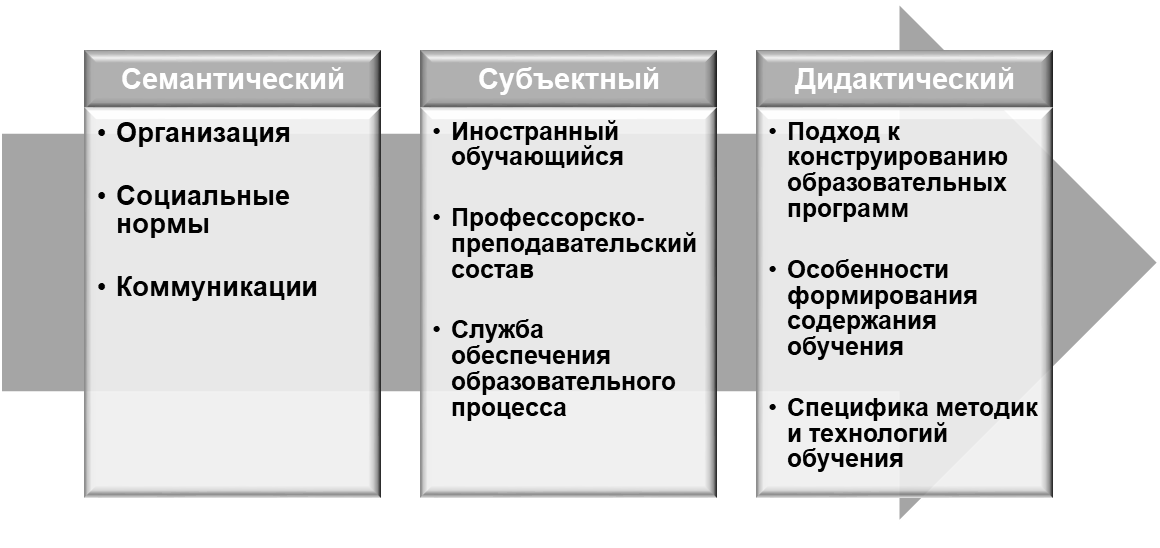 Семантический

• Организация

• Социальные нормы

• Коммуникации

Субъектный

• Иностранный обучающийся

• Профессорско-преподавательский состав

• Служба обеспечения образовательного процесса

Дидактический

• Подход к конструированию образовательных программ

• Особенности формирования содержания обучения

• Специфика методик и технологий обучения